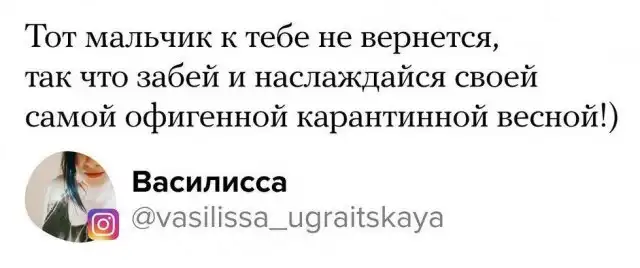 Тот мальчик к тебе не вернется, так что забей и наслаждайся своей самой офигенной карантинной весной!)

Василисса
@vasilissa_ugraitskaya